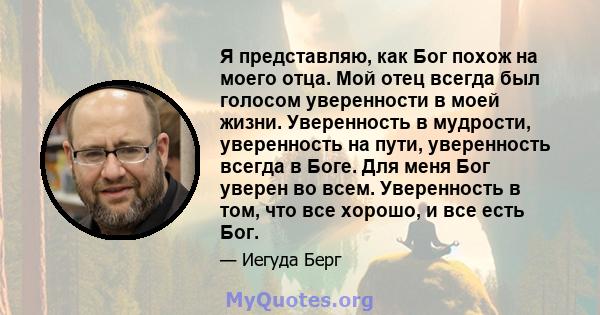 Я представляю, как Бог похож на моего отца. Мой отец всегда был голосом уверенности в моей жизни. Уверенность в мудрости, уверенность на пути, уверенность всегда в Боге. Для меня Бог уверен во всем. Уверенность в том, что все хорошо, и все есть Бог.

— Иегуда Берг

MyQuotes.org